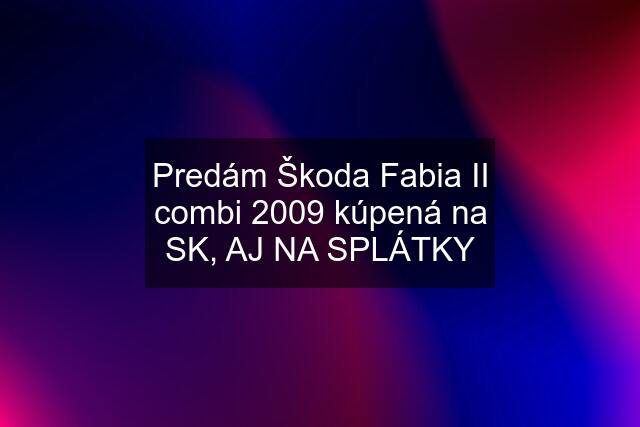 Predám Škoda Fabia II combi 2009 kúpená na SK, AJ NA SPLÁTKY